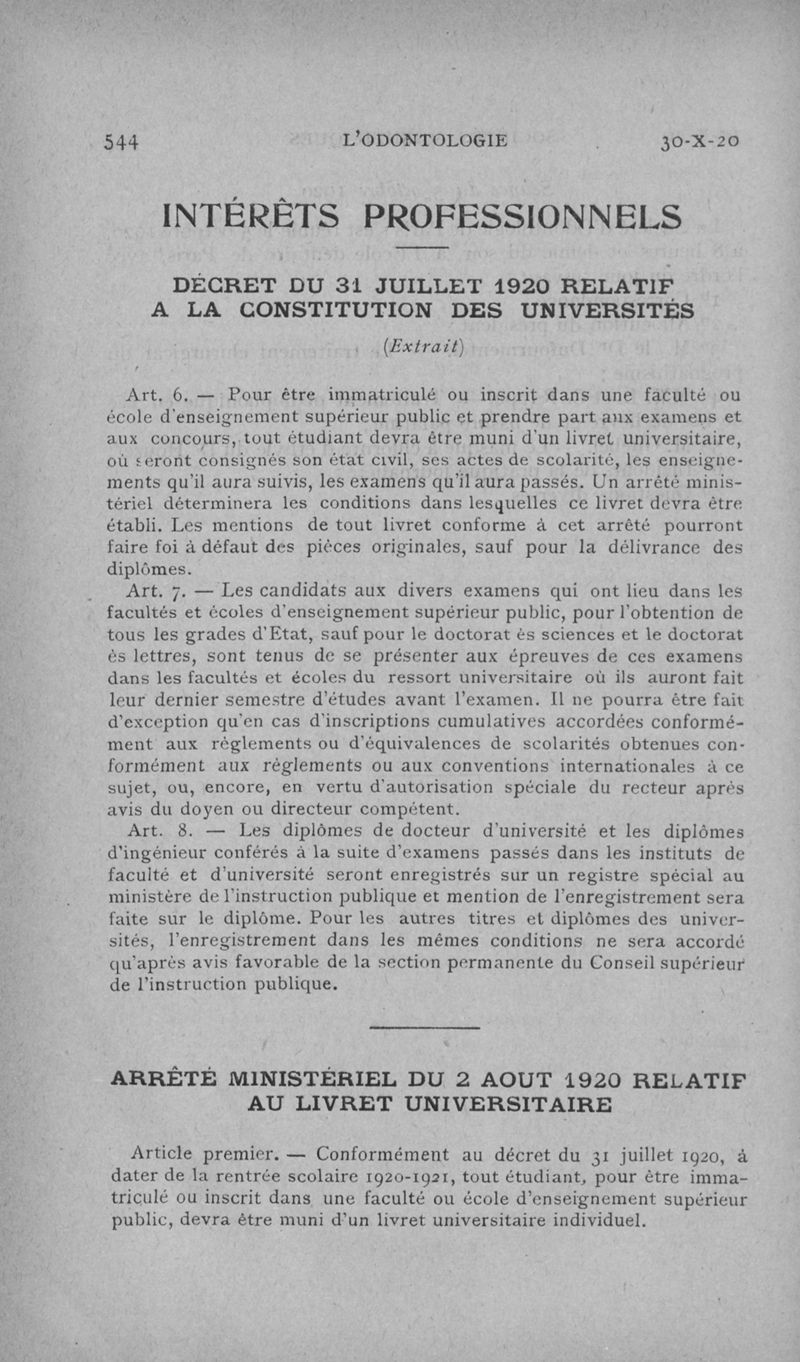 544 L'ODONTOLOGIE 30-X-20

INTÉRÊTS PROFESSIONNELS

DÉCRET DU 31 JUILLET 1920 RELATIF A LA CONSTITUTION DES UNIVERSITÉS

(Extrait)

Art. 6. — Pour être immatriculé ou inscrit dans une faculté ou école d'enseignement supérieur public et prendre part aux examens et aux concours, tout étudiant devra être muni d'un livret universitaire, où seront consignés son état civil, ses actes de scolarité, les enseignements qu'il aura suivis, les examens qu'il aura passés. Un arrêté ministériel déterminera les conditions dans lesquelles ce livret devra être établi. Les mentions de tout livret conforme à cet arrêté pourront faire foi à défaut des pièces originales, sauf pour la délivrance des diplômes.

Art. 7. — Les candidats aux divers examens qui ont lieu dans les facultés et écoles d'enseignement supérieur public, pour l'obtention de tous les grades d'Etat, sauf pour le doctorat ès sciences et le doctorat ès lettres, sont tenus de se présenter aux épreuves de ces examens dans les facultés et écoles du ressort universitaire où ils auront fait leur dernier semestre d'études avant l'examen. Il ne pourra être fait d'exception qu'en cas d'inscriptions cumulatives accordées conformément aux règlements ou d'équivalences de scolarités obtenues conformément aux règlements ou aux conventions internationales à ce sujet, ou, encore, en vertu d'autorisation spéciale du recteur après avis du doyen ou directeur compétent.

Art. 8. — Les diplômes de docteur d'université et les diplômes d'ingénieur conférés à la suite d'examens passés dans les instituts de faculté et d'université seront enregistrés sur un registre spécial au ministère de l'instruction publique et mention de l'enregistrement sera faite sur le diplôme. Pour les autres titres et diplômes des universités, l'enregistrement dans les mêmes conditions ne sera accordé qu'après avis favorable de la section permanente du Conseil supérieur de l'instruction publique.

ARRÊTÉ MINISTÉRIEL DU 2 AOUT 1920 RELATIF AU LIVRET UNIVERSITAIRE

Article premier. — Conformément au décret du 31 juillet 1920, à dater de la rentrée scolaire 1920-1921, tout étudiant, pour être immatriculé ou inscrit dans une faculté ou école d'enseignement supérieur public, devra être muni d'un livret universitaire individuel.